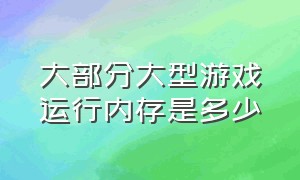 大部分大型游戏运行内存是多少